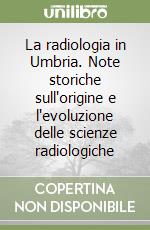 unilibro

La radiologia in Umbria. Note storiche sull'origine e l'evoluzione delle scienze radiologiche

COPERTINA NON DISPONIBILE